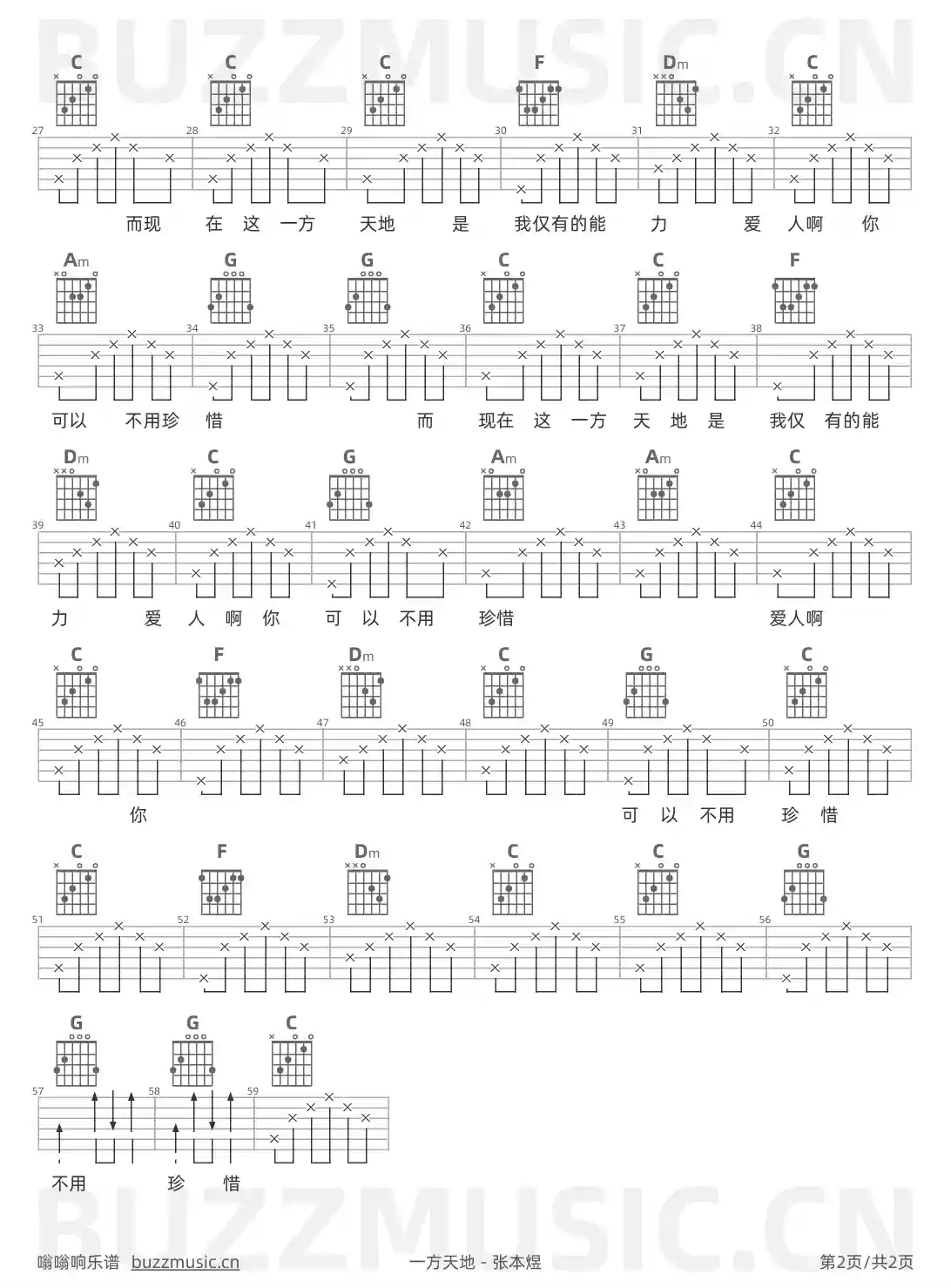 BUZZMUSIC.CN

C C C F Dm C

27 28 29 30 31 32

而现 在 这 一方 天地 是 我仅有的能 力 爱 人啊 你

Am G G C C F

33 34 35 36 37 38

可以 不用珍 惜 而 现在 这 一方 天 地 是 我仅 有的能

Dm C G Am Am C

39 40 41 42 43 44

力 爱 人 啊 你 可 以 不用 珍惜 爱人啊

C F Dm C G C

45 46 47 48 49 50

你 可 以 不用 珍 惜

C F Dm C C G

51 52 53 54 55 56

G G C

57 58 59

不用 珍 惜

BUZZMUSIC.CN

嗡嗡响乐谱 buzzmusic.cn 一方天地 - 张本煜 第2页/共2页